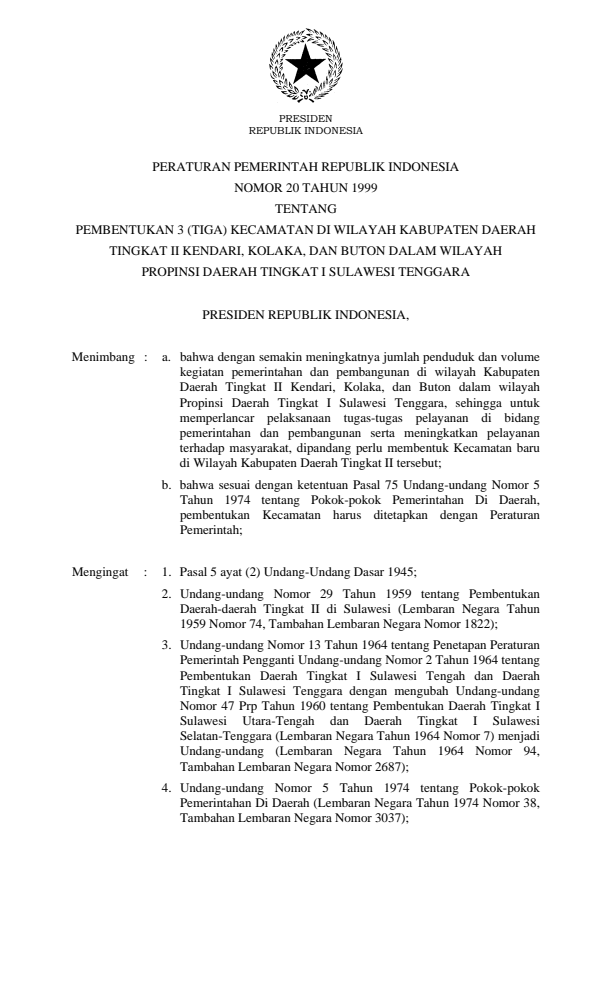 PRESIDEN
REPUBLIK INDONESIA

PERATURAN PEMERINTAH REPUBLIK INDONESIA
NOMOR 20 TAHUN 1999
TENTANG
PEMBENTUKAN 3 (TIGA) KECAMATAN DI WILAYAH KABUPATEN DAERAH TINGKAT II KENDARI, KOLAKA, DAN BUTON DALAM WILAYAH PROPINSI DAERAH TINGKAT I SULAWESI TENGGARA

PRESIDEN REPUBLIK INDONESIA,

Menimbang : a. bahwa dengan semakin meningkatnya jumlah penduduk dan volume kegiatan pemerintahan dan pembangunan di wilayah Kabupaten Daerah Tingkat II Kendari, Kolaka, dan Buton dalam wilayah Propinsi Daerah Tingkat I Sulawesi Tenggara, sehingga untuk memperlancar pelaksanaan tugas-tugas pelayanan di bidang pemerintahan dan pembangunan serta meningkatkan pelayanan terhadap masyarakat, dipandang perlu membentuk Kecamatan baru di Wilayah Kabupaten Daerah Tingkat II tersebut;

b. bahwa sesuai dengan ketentuan Pasal 75 Undang-undang Nomor 5 Tahun 1974 tentang Pokok-pokok Pemerintahan Di Daerah, pembentukan Kecamatan harus ditetapkan dengan Peraturan Pemerintah;

Mengingat : 1. Pasal 5 ayat (2) Undang-Undang Dasar 1945;

2. Undang-undang Nomor 29 Tahun 1959 tentang Pembentukan Daerah-daerah Tingkat II di Sulawesi (Lembaran Negara Tahun 1959 Nomor 74, Tambahan Lembaran Negara Nomor 1822);

3. Undang-undang Nomor 13 Tahun 1964 tentang Penetapan Peraturan Pemerintah Pengganti Undang-undang Nomor 2 Tahun 1964 tentang Pembentukan Daerah Tingkat I Sulawesi Tengah dan Daerah Tingkat I Sulawesi Tenggara dengan mengubah Undang-undang Nomor 47 Prp Tahun 1960 tentang Pembentukan Daerah Tingkat I Sulawesi Utara-Tengah dan Daerah Tingkat I Sulawesi Selatan-Tenggara (Lembaran Negara Tahun 1964 Nomor 7) menjadi Undang-undang (Lembaran Negara Tahun 1964 Nomor 94, Tambahan Lembaran Negara Nomor 2687);

4. Undang-undang Nomor 5 Tahun 1974 tentang Pokok-pokok Pemerintahan Di Daerah (Lembaran Negara Tahun 1974 Nomor 38, Tambahan Lembaran Negara Nomor 3037);